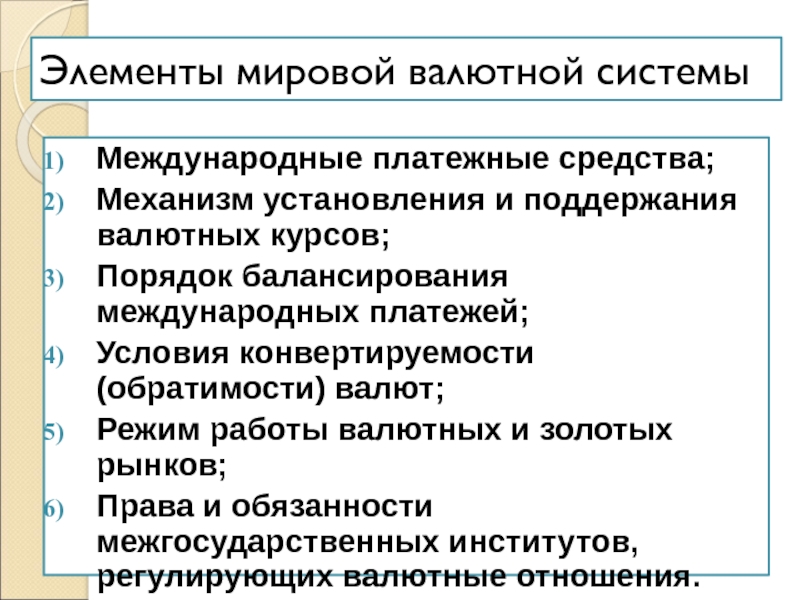 Элементы мировой валютной системы

1) Международные платежные средства;
2) Механизм установления и поддержания валютных курсов;
3) Порядок балансирования международных платежей;
4) Условия конвертируемости (обратимости) валют;
5) Режим работы валютных и золотых рынков;
6) Права и обязанности межгосударственных институтов, регулирующих валютные отношения.